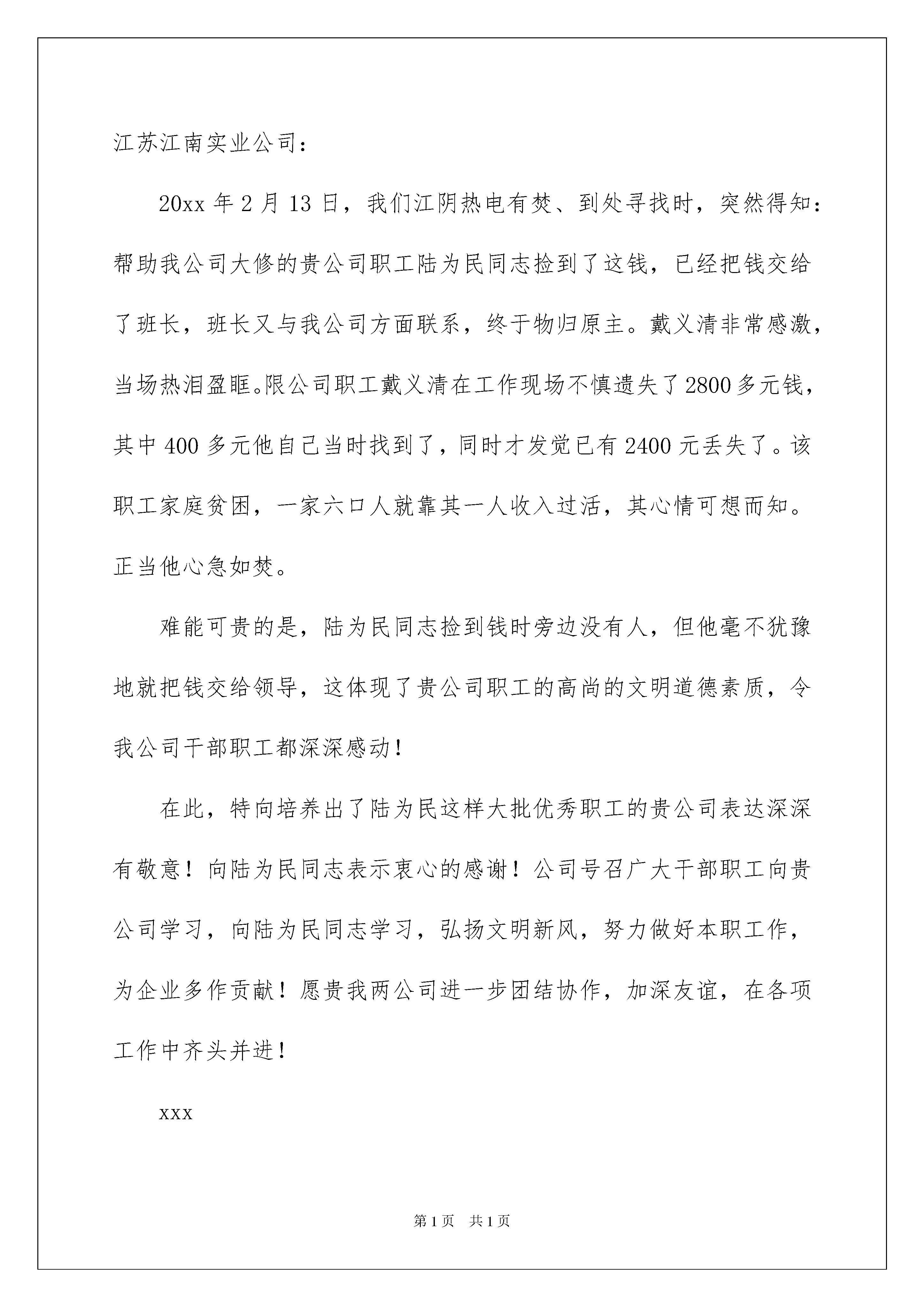 江苏江南实业公司：

20xx 年 2 月 13 日，我们江阴热电有焚、到处寻找时，突然得知：帮助我公司大修的贵公司职工陆为民同志捡到了这钱，已经把钱交给了班长，班长又与我公司方面联系，终于物归原主。戴义清非常感激，当场热泪盈眶。限公司职工戴义清在工作现场不慎遗失了 2800 多元钱，其中 400 多元他自己当时找到了，同时才发觉已有 2400 元丢失了。该职工家庭贫困，一家六口人就靠其一人收入过活，其心情可想而知。正当他心急如焚。

难能可贵的是，陆为民同志捡到钱时旁边没有人，但他毫不犹豫地就把钱交给领导，这体现了贵公司职工的高尚的文明道德素质，令我公司干部职工都深深感动！

在此，特向培养出了陆为民这样大批优秀职工的贵公司表达深深有敬意！向陆为民同志表示衷心的感谢！公司号召广大干部职工向贵公司学习，向陆为民同志学习，弘扬文明新风，努力做好本职工作，为企业多作贡献！愿贵我两公司进一步团结协作，加深友谊，在各项工作中齐头并进！

xxx

第 1 页 共 1 页